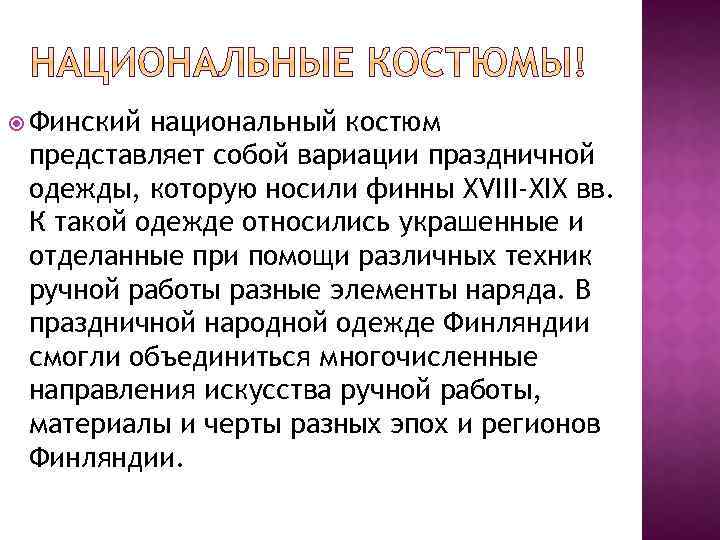 НАЦИОНАЛЬНЫЕ КОСТЮМЫ!

Финский национальный костюм представляет собой вариации праздничной одежды, которую носили финны XVIII-XIX вв. К такой одежде относились украшенные и отделанные при помощи различных техник ручной работы разные элементы наряда. В праздничной народной одежде Финляндии смогли объединиться многочисленные направления искусства ручной работы, материалы и черты разных эпох и регионов Финляндии.